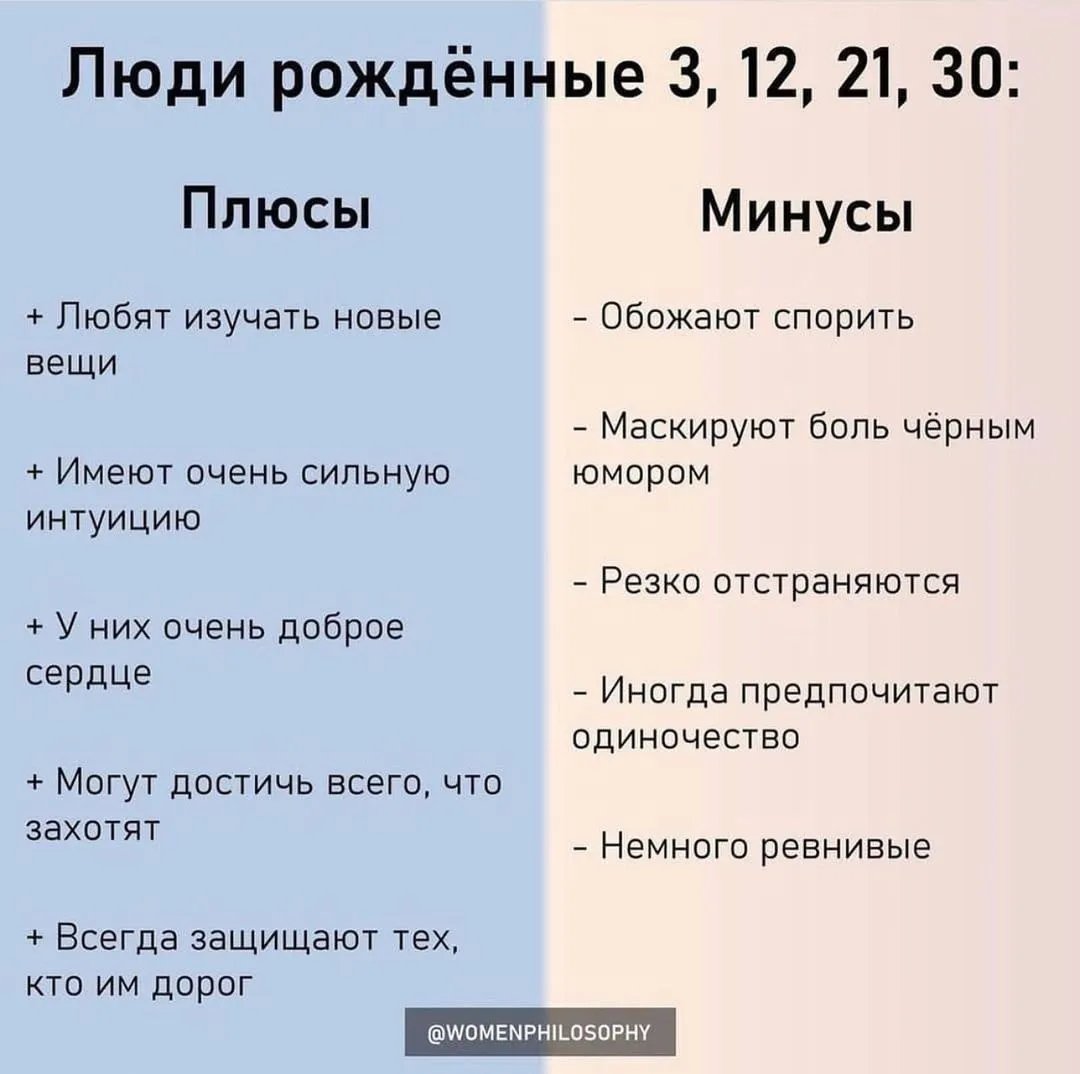 Люди рождённые 3, 12, 21, 30:

Плюсы

+ Любят изучать новые вещи

+ Имеют очень сильную интуицию

+ У них очень доброе сердце

+ Могут достичь всего, что захотят

+ Всегда защищают тех, кто им дорог

Минусы

- Обожают спорить

- Маскируют боль чёрным юмором

- Резко отстраняются

- Иногда предпочитают одиночество

- Немного ревнивые

@WOMENPHILOSOPHY